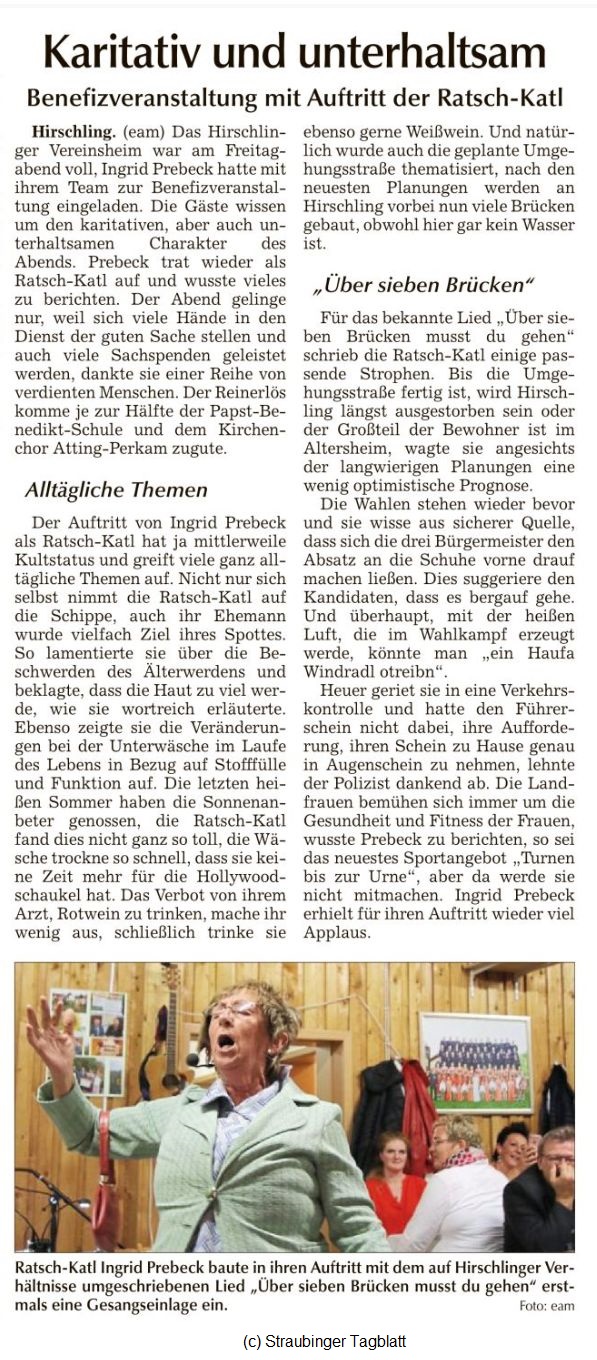 Karitativ und unterhaltsam

Benefizveranstaltung mit Auftritt der Ratsch-Katl

Hirschling. (eam) Das Hirschlinger Vereinsheim war am Freitagabend voll, Ingrid Prebeck hatte mit ihrem Team zur Benefizveranstaltung eingeladen. Die Gäste wissen um den karitativen, aber auch unterhaltsamen Charakter des Abends. Prebeck trat wieder als Ratsch-Katl auf und wusste vieles zu berichten. Der Abend gelinge nur, weil sich viele Hände in den Dienst der guten Sache stellen und auch viele Sachspenden geleistet werden, dankte sie einer Reihe von verdienten Menschen. Der Reinerlös komme je zur Hälfte der Papst-Benedikt-Schule und dem Kirchenchor Atting-Perkam zugute.

Alltägliche Themen

Der Auftritt von Ingrid Prebeck als Ratsch-Katl hat ja mittlerweile Kultstatus und greift viele ganz alltägliche Themen auf. Nicht nur sich selbst nimmt die Ratsch-Katl auf die Schippe, auch ihr Ehemann wurde vielfach Ziel ihres Spottes. So lamentierte sie über die Beschwerden des Älterwerdens und beklagte, dass die Haut zu viel werde, wie sie wortreich erläuterte. Ebenso zeigte sie die Veränderungen bei der Unterwäsche im Laufe des Lebens in Bezug auf Stofffülle und Funktion auf. Die letzten heißen Sommer haben die Sonnenanbeter genossen, die Ratsch-Katl fand dies nicht ganz so toll, die Wäsche trockne so schnell, dass sie keine Zeit mehr für die Hollywoodschaukel hat. Das Verbot von ihrem Arzt, Rotwein zu trinken, mache ihr wenig aus, schließlich trinke sie ebenso gerne Weißwein. Und natürlich wurde auch die geplante Umgehungsstraße thematisiert, nach den neuesten Planungen werden an Hirschling vorbei nun viele Brücken gebaut, obwohl hier gar kein Wasser ist.

„Über sieben Brücken“

Für das bekannte Lied „Über sieben Brücken musst du gehen“ schrieb die Ratsch-Katl einige passende Strophen. Bis die Umgehungsstraße fertig ist, wird Hirschling längst ausgestorben sein oder der Großteil der Bewohner ist im Altersheim, wagte sie angesichts der langwierigen Planungen eine wenig optimistische Prognose.

Die Wahlen stehen wieder bevor und sie wisse aus sicherer Quelle, dass sich die drei Bürgermeister den Absatz an die Schuhe vorne drauf machen ließen. Dies suggeriere den Kandidaten, dass es bergauf gehe. Und überhaupt, mit der heißen Luft, die im Wahlkampf erzeugt werde, könnte man „ein Haufa Windradl otreibn“.

Heuer geriet sie in eine Verkehrskontrolle und hatte den Führerschein nicht dabei, ihre Aufforderung, ihren Schein zu Hause genau in Augenschein zu nehmen, lehnte der Polizist dankend ab. Die Landfrauen bemühen sich immer um die Gesundheit und Fitness der Frauen, wusste Prebeck zu berichten, so sei das neuestes Sportangebot „Turnen bis zur Urne“, aber da werde sie nicht mitmachen. Ingrid Prebeck erhielt für ihren Auftritt wieder viel Applaus.

Ratsch-Katl Ingrid Prebeck baute in ihren Auftritt mit dem auf Hirschlinger Verhältnisse umgeschriebenen Lied „Über sieben Brücken musst du gehen“ erstmals eine Gesangseinlage ein. Foto: eam

(c) Straubinger Tagblatt